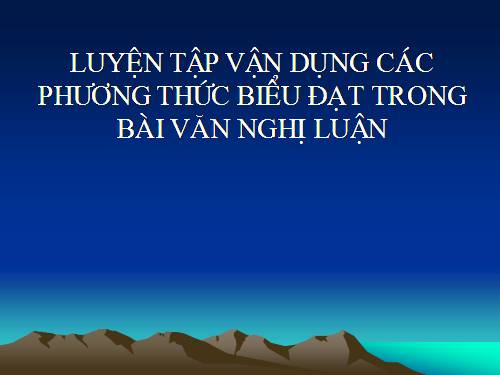 LUYỆN TẬP VẬN DỤNG CÁC PHƯƠNG THỨC BIỂU ĐẠT TRONG BÀI VĂN NGHỊ LUẬN